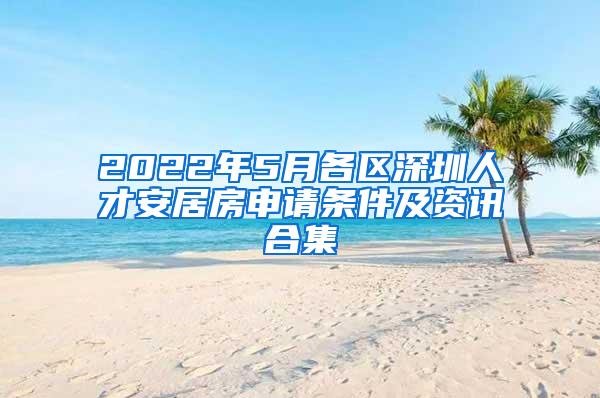 2022年5月各区深圳人才安居房申请条件及资讯合集